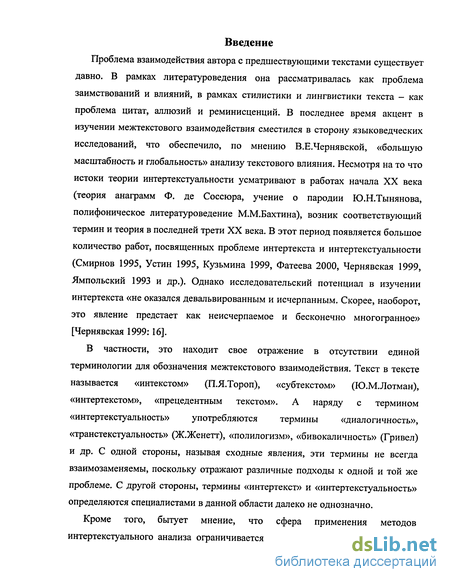 Введение

Проблема взаимодействия автора с предшествующими текстами существует давно. В рамках литературоведения она рассматривалась как проблема заимствований и влияний, в рамках стилистики и лингвистики текста – как проблема цитат, аллюзий и реминисценций. В последнее время акцент в изучении межтекстового взаимодействия сместился в сторону языковедческих исследований, что обеспечило, по мнению В.Е.Чернявской, «большую масштабность и глобальность» анализу текстового влияния. Несмотря на то что истоки теории интертекстуальности усматривают в работах начала XX века (теория анаграмм Ф. де Соссюра, учение о пародии Ю.Н.Тынянова, полифоническое литературоведение М.М.Бахтина), возник соответствующий термин и теория в последней трети XX века. В этот период появляется большое количество работ, посвященных проблеме интертекста и интертекстуальности (Смирнов 1995, Устин 1995, Кузьмина 1999, Фатеева 2000, Чернявская 1999, Ямпольский 1993 и др.). Однако исследовательский потенциал в изучении интертекста «не оказался девальвированным и исчерпанным. Скорее, наоборот, это явление предстает как неисчерпаемое и бесконечно многогранное» [Чернявская 1999: 16].

В частности, это находит свое отражение в отсутствии единой терминологии для обозначения межтекстового взаимодействия. Текст в тексте называется «интекстом» (П.Я.Тороп), «субтекстом» (Ю.М.Лотман), «интертекстом», «прецедентным текстом». А наряду с термином «интертекстуальность» употребляются термины «диалогичность», «транстекстуальность» (Ж.Женетт), «полилогизм», «бивокаличность» (Гривел) и др. С одной стороны, называя сходные явления, эти термины не всегда взаимозаменяемы, поскольку отражают различные подходы к одной и той же проблеме. С другой стороны, термины «интертекст» и «интертекстуальность» определяются специалистами в данной области далеко не однозначно.

Кроме того, бытует мнение, что сфера применения методов интертекстуального анализа ограничивается

dsLib.net
библиотека диссертаций